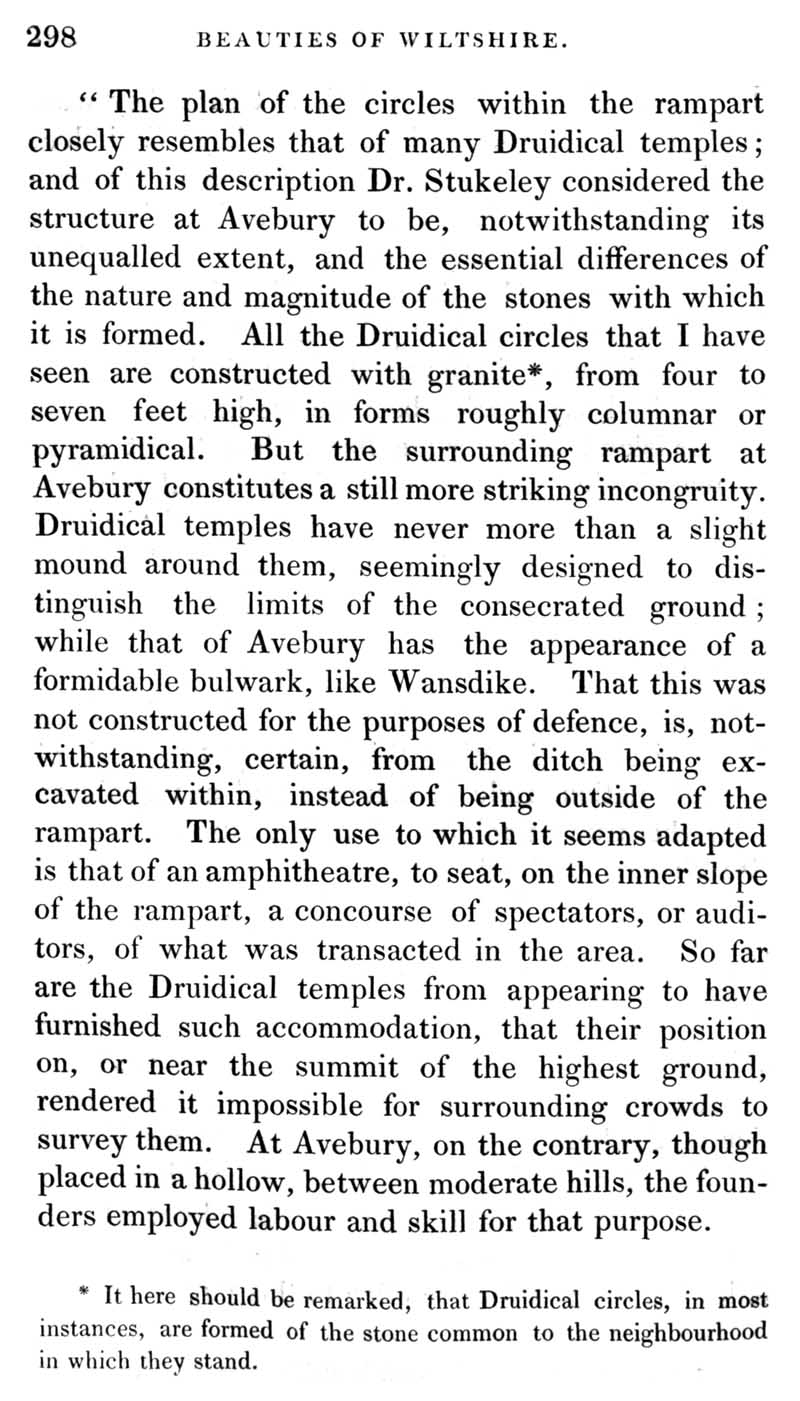 298 BEAUTIES OF WILTSHIRE.

" The plan of the circles within the rampart closely resembles that of many Druidical temples; and of this description Dr. Stukeley considered the structure at Avebury to be, notwithstanding its unequalled extent, and the essential differences of the nature and magnitude of the stones with which it is formed. All the Druidical circles that I have seen are constructed with granite*, from four to seven feet high, in forms roughly columnar or pyramidical. But the surrounding rampart at Avebury constitutes a still more striking incongruity. Druidical temples have never more than a slight mound around them, seemingly designed to distinguish the limits of the consecrated ground; while that of Avebury has the appearance of a formidable bulwark, like Wansdike. That this was not constructed for the purposes of defence, is, notwithstanding, certain, from the ditch being excavated within, instead of being outside of the rampart. The only use to which it seems adapted is that of an amphitheatre, to seat, on the inner slope of the rampart, a concourse of spectators, or auditors, of what was transacted in the area. So far are the Druidical temples from appearing to have furnished such accommodation, that their position on, or near the summit of the highest ground, rendered it impossible for surrounding crowds to survey them. At Avebury, on the contrary, though placed in a hollow, between moderate hills, the founders employed labour and skill for that purpose.

* It here should be remarked, that Druidical circles, in most instances, are formed of the stone common to the neighbourhood in which they stand.